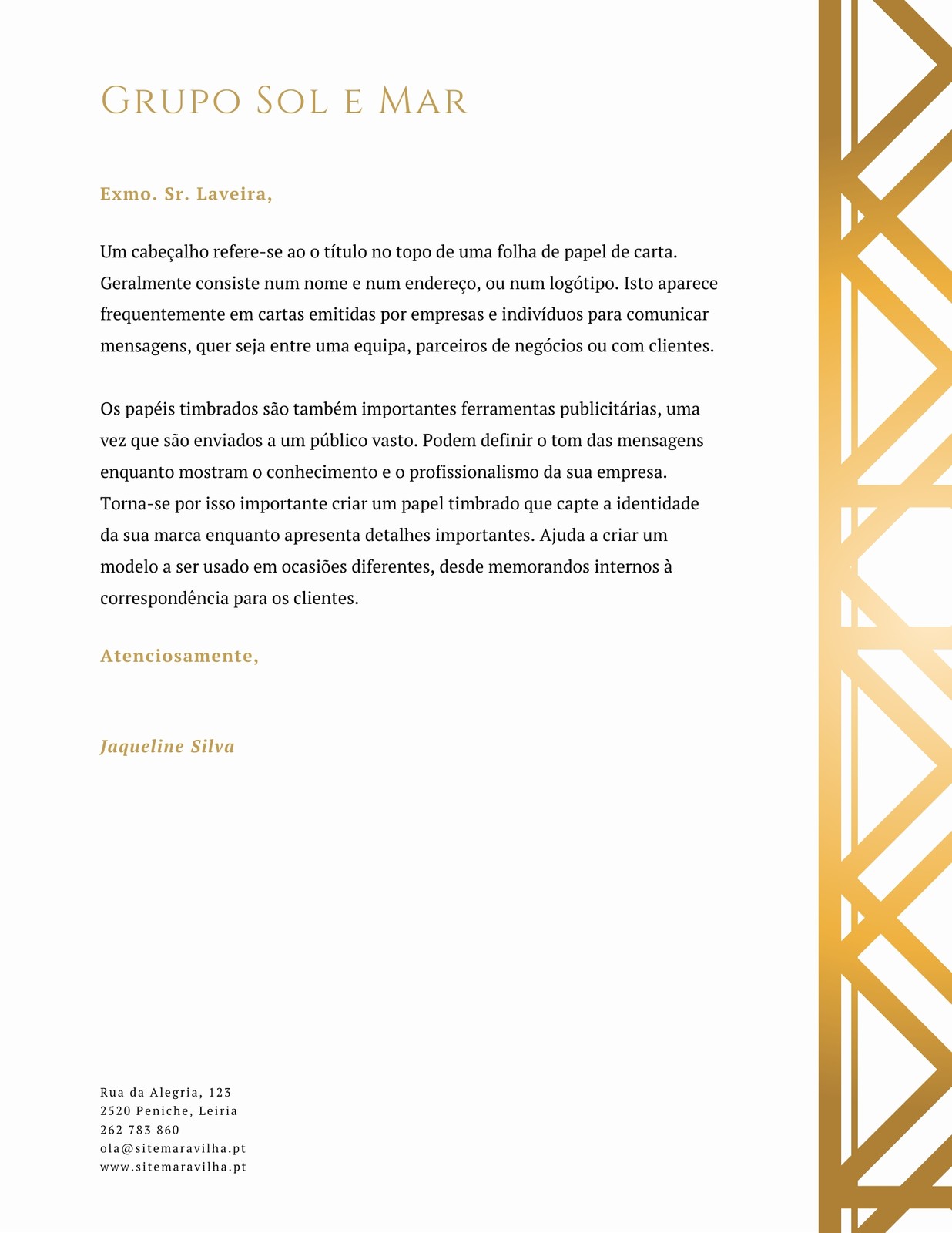 Grupo Sol e Mar

Exmo. Sr. Laveira,

Um cabeçalho refere-se ao o título no topo de uma folha de papel de carta. Geralmente consiste num nome e num endereço, ou num logótipo. Isto aparece frequentemente em cartas emitidas por empresas e indivíduos para comunicar mensagens, quer seja entre uma equipa, parceiros de negócios ou com clientes.

Os papéis timbrados são também importantes ferramentas publicitárias, uma vez que são enviados a um público vasto. Podem definir o tom das mensagens enquanto mostram o conhecimento e o profissionalismo da sua empresa. Torna-se por isso importante criar um papel timbrado que capte a identidade da sua marca enquanto apresenta detalhes importantes. Ajuda a criar um modelo a ser usado em ocasiões diferentes, desde memorandos internos à correspondência para os clientes.

Atenciosamente,

Jaqueline Silva

Rua da Alegria, 123
2520 Peniche, Leiria
262 783 860
ola@sitemaravilha.pt
www.sitemaravilha.pt